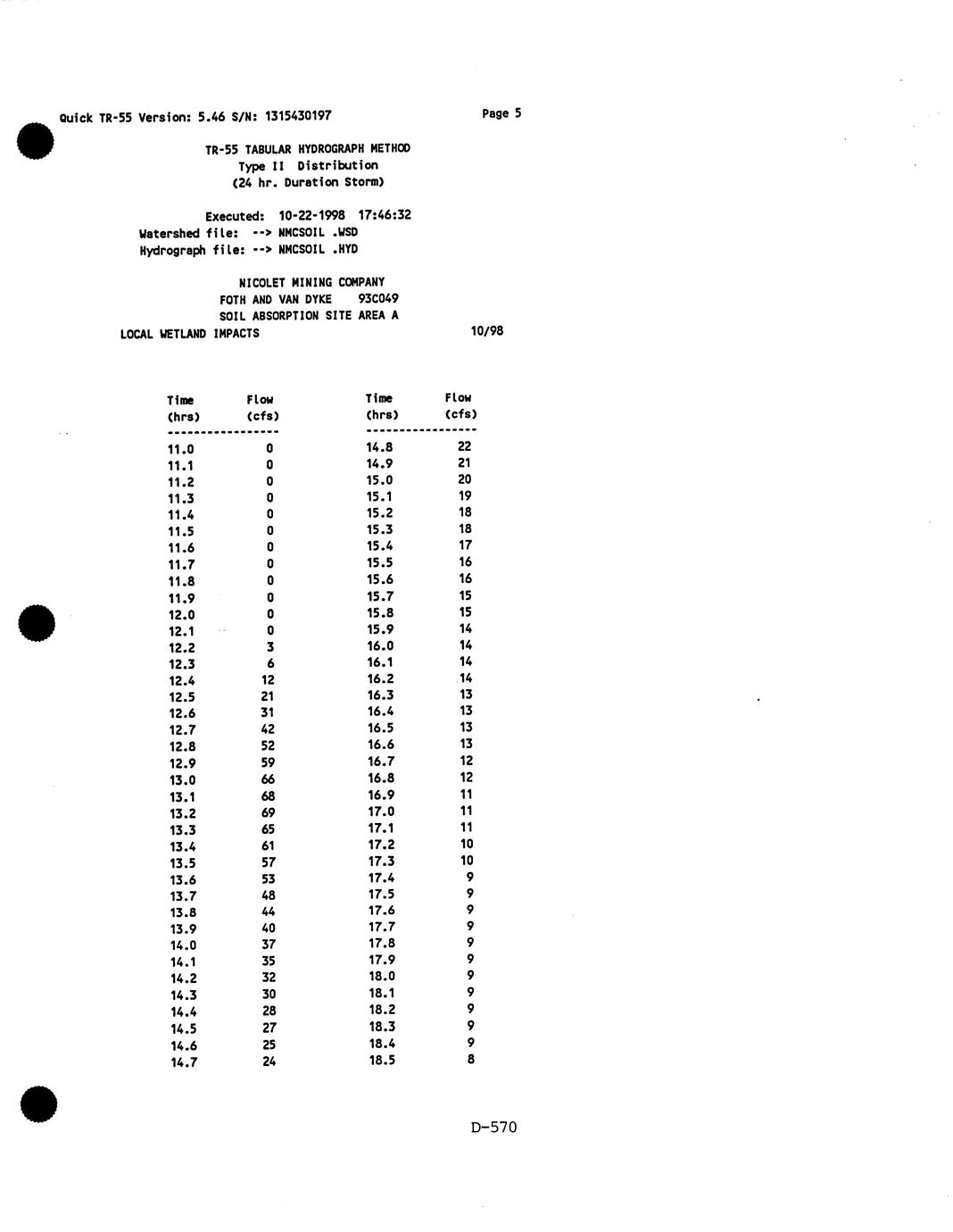 Quick TR-55 Version: 5.46 S/N: 1315430197

Page 5

TR-55 TABULAR HYDROGRAPH METHOD
Type II Distribution
(24 hr. Duration Storm)

Executed: 10-22-1998 17:46:32
Watershed file: --> NMCSOIL .WSD
Hydrograph file: --> NMCSOIL .HYD

NICOLET MINING COMPANY
FOTH AND VAN DYKE 93C049
SOIL ABSORPTION SITE AREA A
LOCAL WETLAND IMPACTS 10/98

| Time (hrs) | Flow (cfs) | Time (hrs) | Flow (cfs) |
|---|---|---|---|
| 11.0 | 0 | 14.8 | 22 |
| 11.1 | 0 | 14.9 | 21 |
| 11.2 | 0 | 15.0 | 20 |
| 11.3 | 0 | 15.1 | 19 |
| 11.4 | 0 | 15.2 | 18 |
| 11.5 | 0 | 15.3 | 18 |
| 11.6 | 0 | 15.4 | 17 |
| 11.7 | 0 | 15.5 | 16 |
| 11.8 | 0 | 15.6 | 16 |
| 11.9 | 0 | 15.7 | 15 |
| 12.0 | 0 | 15.8 | 15 |
| 12.1 | 0 | 15.9 | 14 |
| 12.2 | 3 | 16.0 | 14 |
| 12.3 | 6 | 16.1 | 14 |
| 12.4 | 12 | 16.2 | 14 |
| 12.5 | 21 | 16.3 | 13 |
| 12.6 | 31 | 16.4 | 13 |
| 12.7 | 42 | 16.5 | 13 |
| 12.8 | 52 | 16.6 | 13 |
| 12.9 | 59 | 16.7 | 12 |
| 13.0 | 66 | 16.8 | 12 |
| 13.1 | 68 | 16.9 | 11 |
| 13.2 | 69 | 17.0 | 11 |
| 13.3 | 65 | 17.1 | 11 |
| 13.4 | 61 | 17.2 | 10 |
| 13.5 | 57 | 17.3 | 10 |
| 13.6 | 53 | 17.4 | 9 |
| 13.7 | 48 | 17.5 | 9 |
| 13.8 | 44 | 17.6 | 9 |
| 13.9 | 40 | 17.7 | 9 |
| 14.0 | 37 | 17.8 | 9 |
| 14.1 | 35 | 17.9 | 9 |
| 14.2 | 32 | 18.0 | 9 |
| 14.3 | 30 | 18.1 | 9 |
| 14.4 | 28 | 18.2 | 9 |
| 14.5 | 27 | 18.3 | 9 |
| 14.6 | 25 | 18.4 | 9 |
| 14.7 | 24 | 18.5 | 8 |

D-570